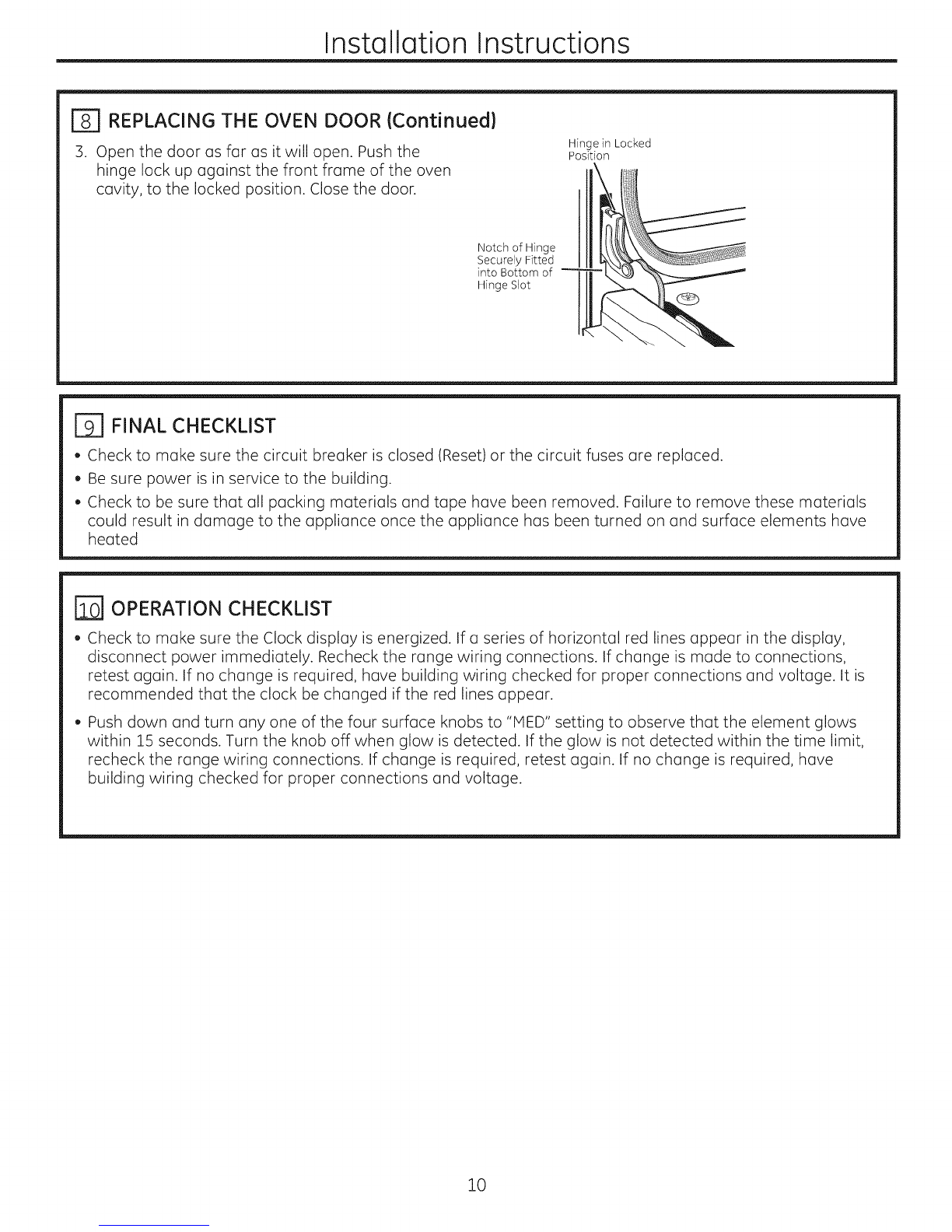 Installation Instructions

8 REPLACING THE OVEN DOOR (Continued)

3. Open the door as far as it will open. Push the hinge lock up against the front frame of the oven cavity, to the locked position. Close the door.

Hinge in Locked Position

Notch of Hinge Securely Fitted into Bottom of Hinge Slot

9 FINAL CHECKLIST

• Check to make sure the circuit breaker is closed (Reset) or the circuit fuses are replaced.

• Be sure power is in service to the building.

• Check to be sure that all packing materials and tape have been removed. Failure to remove these materials could result in damage to the appliance once the appliance has been turned on and surface elements have heated

10 OPERATION CHECKLIST

• Check to make sure the Clock display is energized. If a series of horizontal red lines appear in the display, disconnect power immediately. Recheck the range wiring connections. If change is made to connections, retest again. If no change is required, have building wiring checked for proper connections and voltage. It is recommended that the clock be changed if the red lines appear.

• Push down and turn any one of the four surface knobs to "MED" setting to observe that the element glows within 15 seconds. Turn the knob off when glow is detected. If the glow is not detected within the time limit, recheck the range wiring connections. If change is required, retest again. If no change is required, have building wiring checked for proper connections and voltage.

10